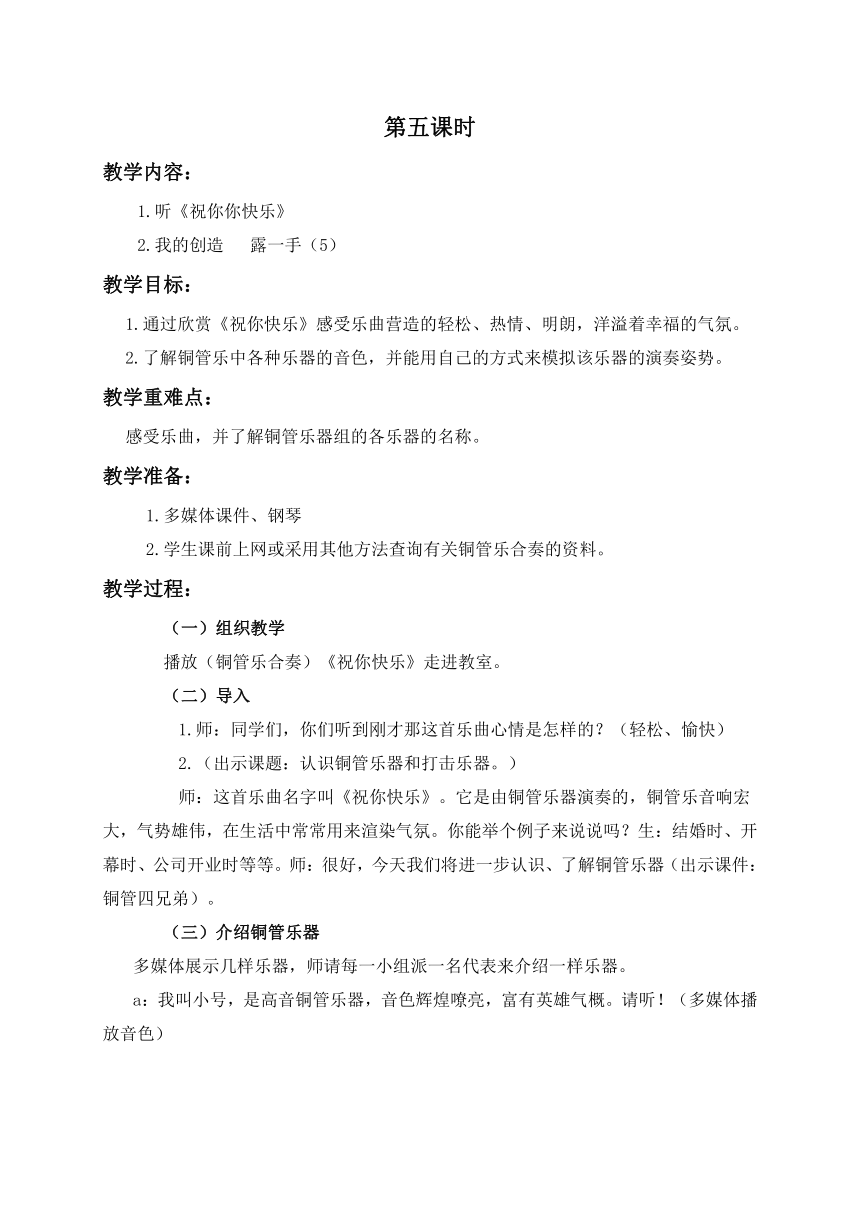 第五课时

教学内容：

1.听《祝你你快乐》

2.我的创造　露一手（5）

教学目标：

1.通过欣赏《祝你快乐》感受乐曲营造的轻松、热情、明朗，洋溢着幸福的气氛。

2.了解铜管乐中各种乐器的音色，并能用自己的方式来模拟该乐器的演奏姿势。

教学重难点：

感受乐曲，并了解铜管乐器组的各乐器的名称。

教学准备：

1.多媒体课件、钢琴

2.学生课前上网或采用其他方法查询有关铜管乐合奏的资料。

教学过程：

（一）组织教学

播放（铜管乐合奏）《祝你快乐》走进教室。

（二）导入

1.师：同学们，你们听到刚才那这首乐曲心情是怎样的？（轻松、愉快）

2.（出示课题：认识铜管乐器和打击乐器。）

师：这首乐曲名字叫《祝你快乐》。它是由铜管乐器演奏的，铜管乐音响宏大，气势雄伟，在生活中常常用来渲染气氛。你能举个例子来说说吗？生：结婚时、开幕时、公司开业时等等。师：很好，今天我们将进一步认识、了解铜管乐器（出示课件：铜管四兄弟）。

（三）介绍铜管乐器

多媒体展示几样乐器，师请每一小组派一名代表来介绍一样乐器。

a：我叫小号，是高音铜管乐器，音色辉煌嘹亮，富有英雄气概。请听！（多媒体播放音色）